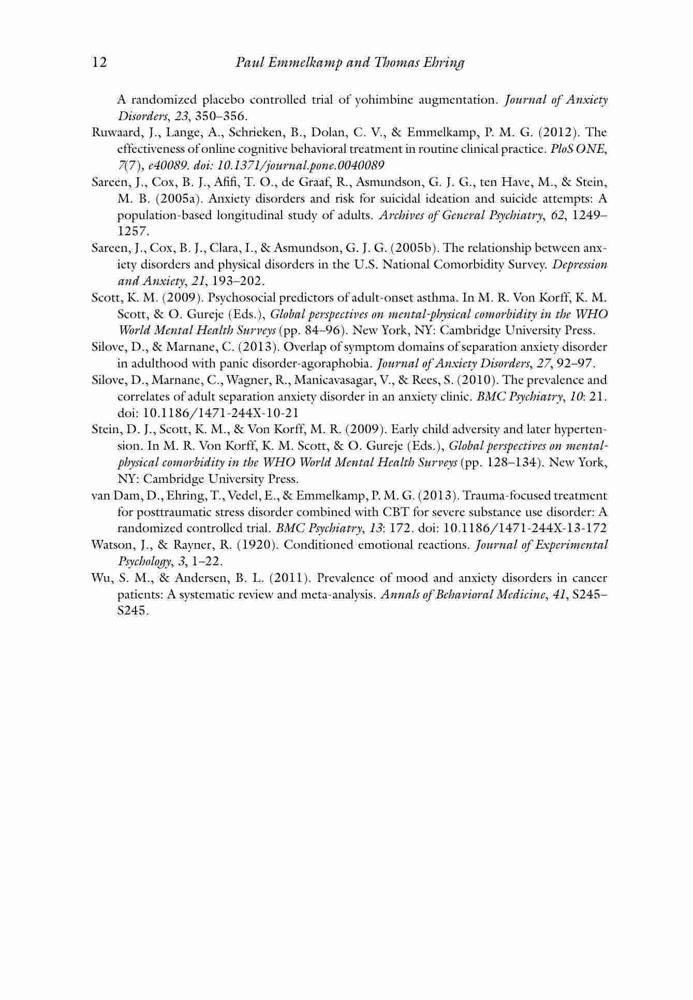 12 Paul Emmelkamp and Thomas Ehring

A randomized placebo controlled trial of yohimbine augmentation. Journal of Anxiety Disorders, 23, 350–356.

Ruwaard, J., Lange, A., Schrieken, B., Dolan, C. V., & Emmelkamp, P. M. G. (2012). The effectiveness of online cognitive behavioral treatment in routine clinical practice. PloS ONE, 7(7), e40089. doi: 10.1371/journal.pone.0040089

Sareen, J., Cox, B. J., Afifi, T. O., de Graaf, R., Asmundson, G. J. G., ten Have, M., & Stein, M. B. (2005a). Anxiety disorders and risk for suicidal ideation and suicide attempts: A population-based longitudinal study of adults. Archives of General Psychiatry, 62, 1249–1257.

Sareen, J., Cox, B. J., Clara, I., & Asmundson, G. J. G. (2005b). The relationship between anxiety disorders and physical disorders in the U.S. National Comorbidity Survey. Depression and Anxiety, 21, 193–202.

Scott, K. M. (2009). Psychosocial predictors of adult-onset asthma. In M. R. Von Korff, K. M. Scott, & O. Gureje (Eds.), Global perspectives on mental-physical comorbidity in the WHO World Mental Health Surveys (pp. 84–96). New York, NY: Cambridge University Press.

Silove, D., & Marnane, C. (2013). Overlap of symptom domains of separation anxiety disorder in adulthood with panic disorder-agoraphobia. Journal of Anxiety Disorders, 27, 92–97.

Silove, D., Marnane, C., Wagner, R., Manicavasagar, V., & Rees, S. (2010). The prevalence and correlates of adult separation anxiety disorder in an anxiety clinic. BMC Psychiatry, 10: 21. doi: 10.1186/1471-244X-10-21

Stein, D. J., Scott, K. M., & Von Korff, M. R. (2009). Early child adversity and later hypertension. In M. R. Von Korff, K. M. Scott, & O. Gureje (Eds.), Global perspectives on mental-physical comorbidity in the WHO World Mental Health Surveys (pp. 128–134). New York, NY: Cambridge University Press.

van Dam, D., Ehring, T., Vedel, E., & Emmelkamp, P. M. G. (2013). Trauma-focused treatment for posttraumatic stress disorder combined with CBT for severe substance use disorder: A randomized controlled trial. BMC Psychiatry, 13: 172. doi: 10.1186/1471-244X-13-172

Watson, J., & Rayner, R. (1920). Conditioned emotional reactions. Journal of Experimental Psychology, 3, 1–22.

Wu, S. M., & Andersen, B. L. (2011). Prevalence of mood and anxiety disorders in cancer patients: A systematic review and meta-analysis. Annals of Behavioral Medicine, 41, S245–S245.